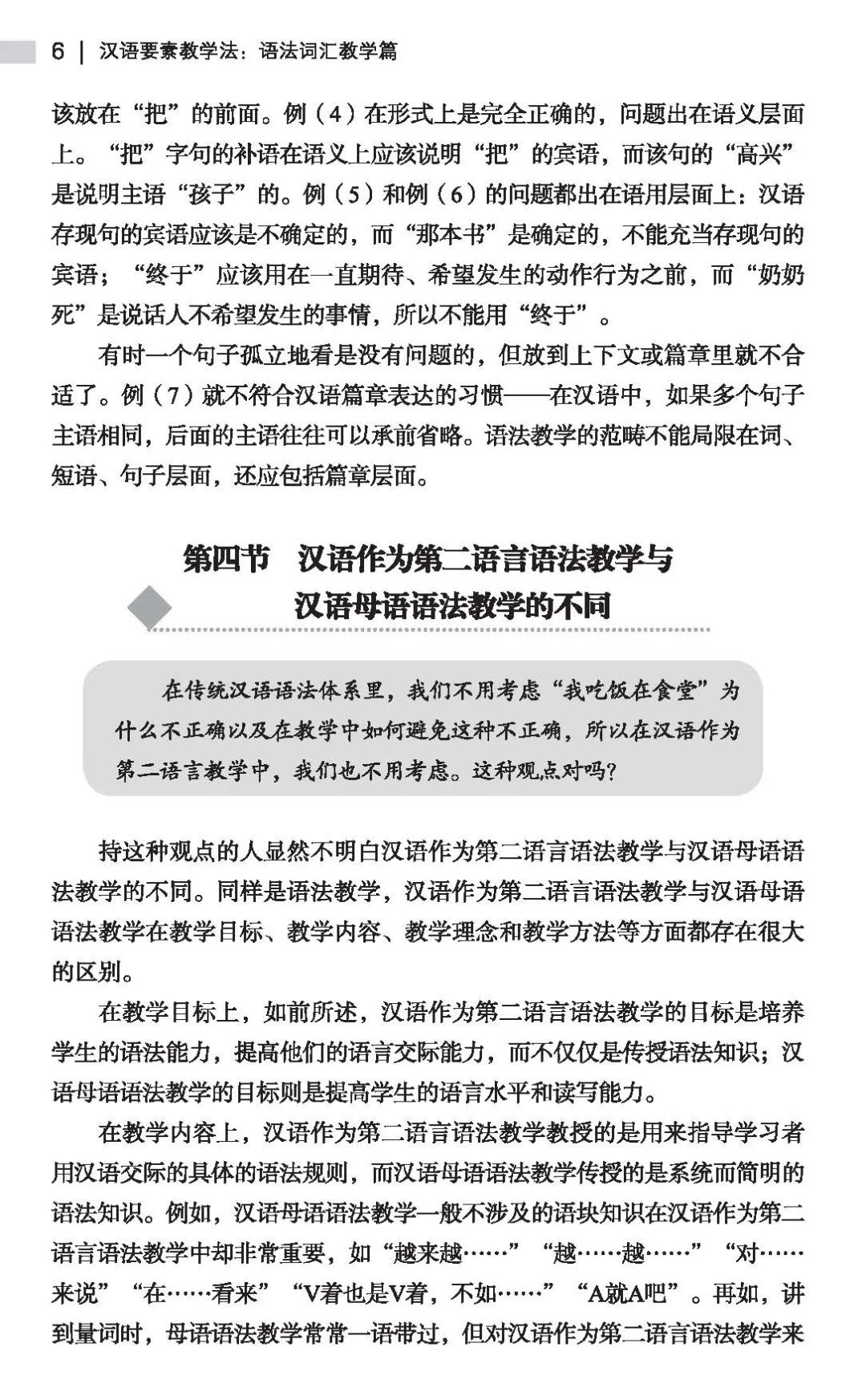 6 | 汉语要素教学法：语法词汇教学篇

该放在“把”的前面。例（4）在形式上是完全正确的，问题出在语义层面上。“把”字句的补语在语义上应该说明“把”的宾语，而该句的“高兴”是说明主语“孩子”的。例（5）和例（6）的问题都出在语用层面上：汉语存现句的宾语应该是不确定的，而“那本书”是确定的，不能充当存现句的宾语；“终于”应该用在一直期待、希望发生的动作行为之前，而“奶奶死”是说话人不希望发生的事情，所以不能用“终于”。

有时一个句子孤立地看是没有问题的，但放到上下文或篇章里就不合适了。例（7）就不符合汉语篇章表达的习惯——在汉语中，如果多个句子主语相同，后面的主语往往可以承前省略。语法教学的范畴不能局限在词、短语、句子层面，还应包括篇章层面。

第四节　汉语作为第二语言语法教学与汉语母语语法教学的不同

在传统汉语语法体系里，我们不用考虑“我吃饭在食堂”为什么不正确以及在教学中如何避免这种不正确，所以在汉语作为第二语言教学中，我们也不用考虑。这种观点对吗？

持这种观点的人显然不明白汉语作为第二语言语法教学与汉语母语语法教学的不同。同样是语法教学，汉语作为第二语言语法教学与汉语母语语法教学在教学目标、教学内容、教学理念和教学方法等方面都存在很大的区别。

在教学目标上，如前所述，汉语作为第二语言语法教学的目标是培养学生的语法能力，提高他们的语言交际能力，而不仅仅是传授语法知识；汉语母语语法教学的目标则是提高学生的语言水平和读写能力。

在教学内容上，汉语作为第二语言语法教学教授的是用来指导学习者用汉语交际的具体的语法规则，而汉语母语语法教学传授的是系统而简明的语法知识。例如，汉语母语语法教学一般不涉及的语块知识在汉语作为第二语言语法教学中却非常重要，如“越来越……”“越……越……”“对……来说”“在……看来”“V着也是V着，不如……”“A就A吧”。再如，讲到量词时，母语语法教学常常一语带过，但对汉语作为第二语言语法教学来